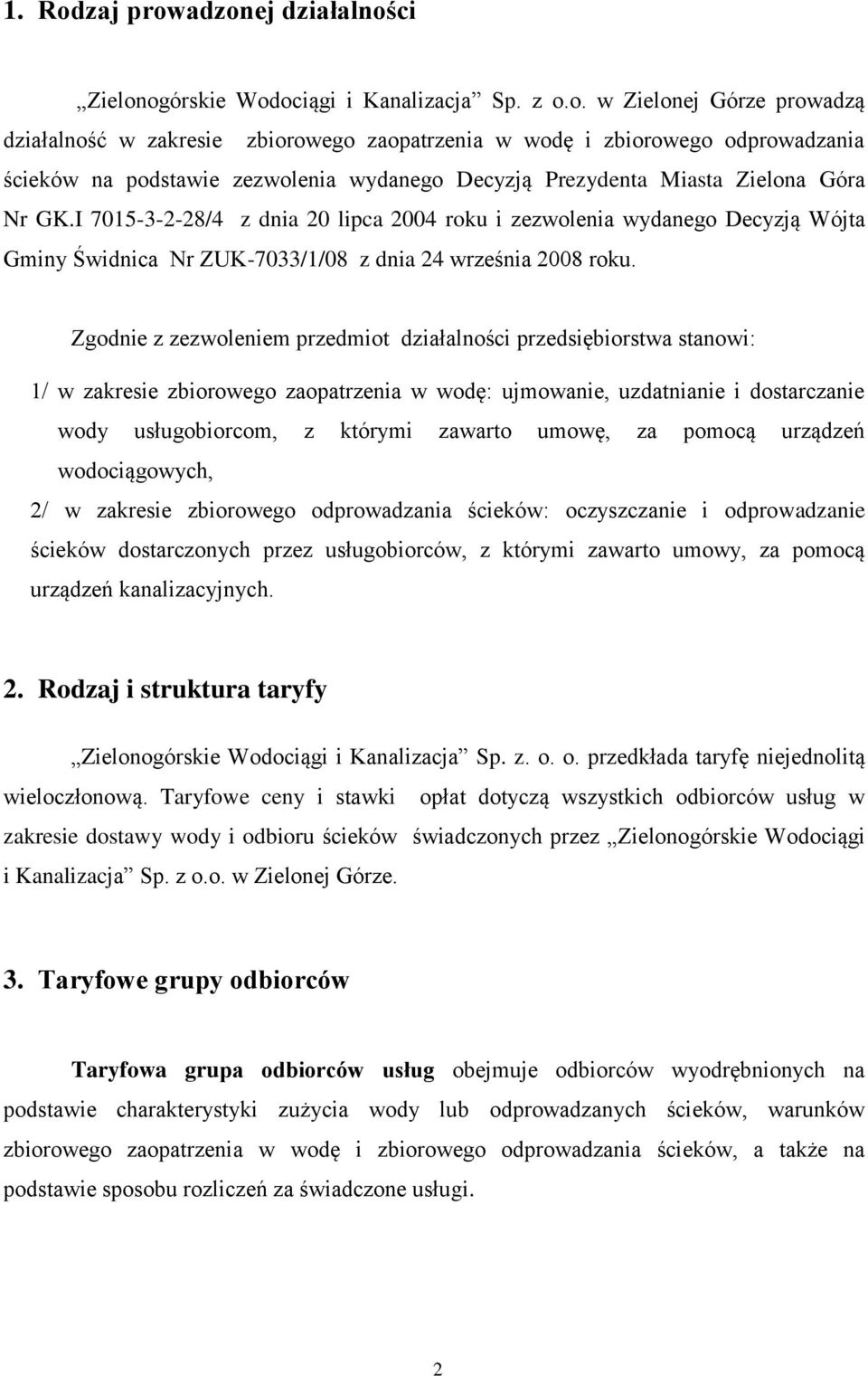 1. Rodzaj prowadzonej działalności

„Zielonogórskie Wodociągi i Kanalizacja” Sp. z o.o. w Zielonej Górze prowadzą działalność w zakresie zbiorowego zaopatrzenia w wodę i zbiorowego odprowadzania ścieków na podstawie zezwolenia wydanego Decyzją Prezydenta Miasta Zielona Góra Nr GK.I 7015-3-2-28/4 z dnia 20 lipca 2004 roku i zezwolenia wydanego Decyzją Wójta Gminy Świdnica Nr ZUK-7033/1/08 z dnia 24 września 2008 roku.

Zgodnie z zezwoleniem przedmiot działalności przedsiębiorstwa stanowi:

1/ w zakresie zbiorowego zaopatrzenia w wodę: ujmowanie, uzdatnianie i dostarczanie wody usługobiorcom, z którymi zawarto umowę, za pomocą urządzeń wodociągowych,

2/ w zakresie zbiorowego odprowadzania ścieków: oczyszczanie i odprowadzanie ścieków dostarczonych przez usługobiorców, z którymi zawarto umowy, za pomocą urządzeń kanalizacyjnych.

2. Rodzaj i struktura taryfy

„Zielonogórskie Wodociągi i Kanalizacja” Sp. z. o. o. przedkłada taryfę niejednolitą wieloczłonową. Taryfowe ceny i stawki opłat dotyczą wszystkich odbiorców usług w zakresie dostawy wody i odbioru ścieków świadczonych przez „Zielonogórskie Wodociągi i Kanalizacja” Sp. z o.o. w Zielonej Górze.

3. Taryfowe grupy odbiorców

Taryfowa grupa odbiorców usług obejmuje odbiorców wyodrębnionych na podstawie charakterystyki zużycia wody lub odprowadzanych ścieków, warunków zbiorowego zaopatrzenia w wodę i zbiorowego odprowadzania ścieków, a także na podstawie sposobu rozliczeń za świadczone usługi.

2